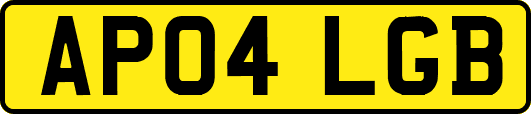 AP04 LGB